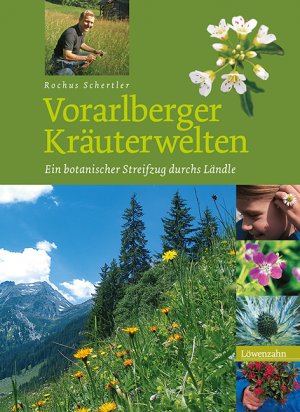 Rochus Schertler

Vorarlberger Kräuterwelten

Ein botanischer Streifzug durchs Ländle

Löwenzahn